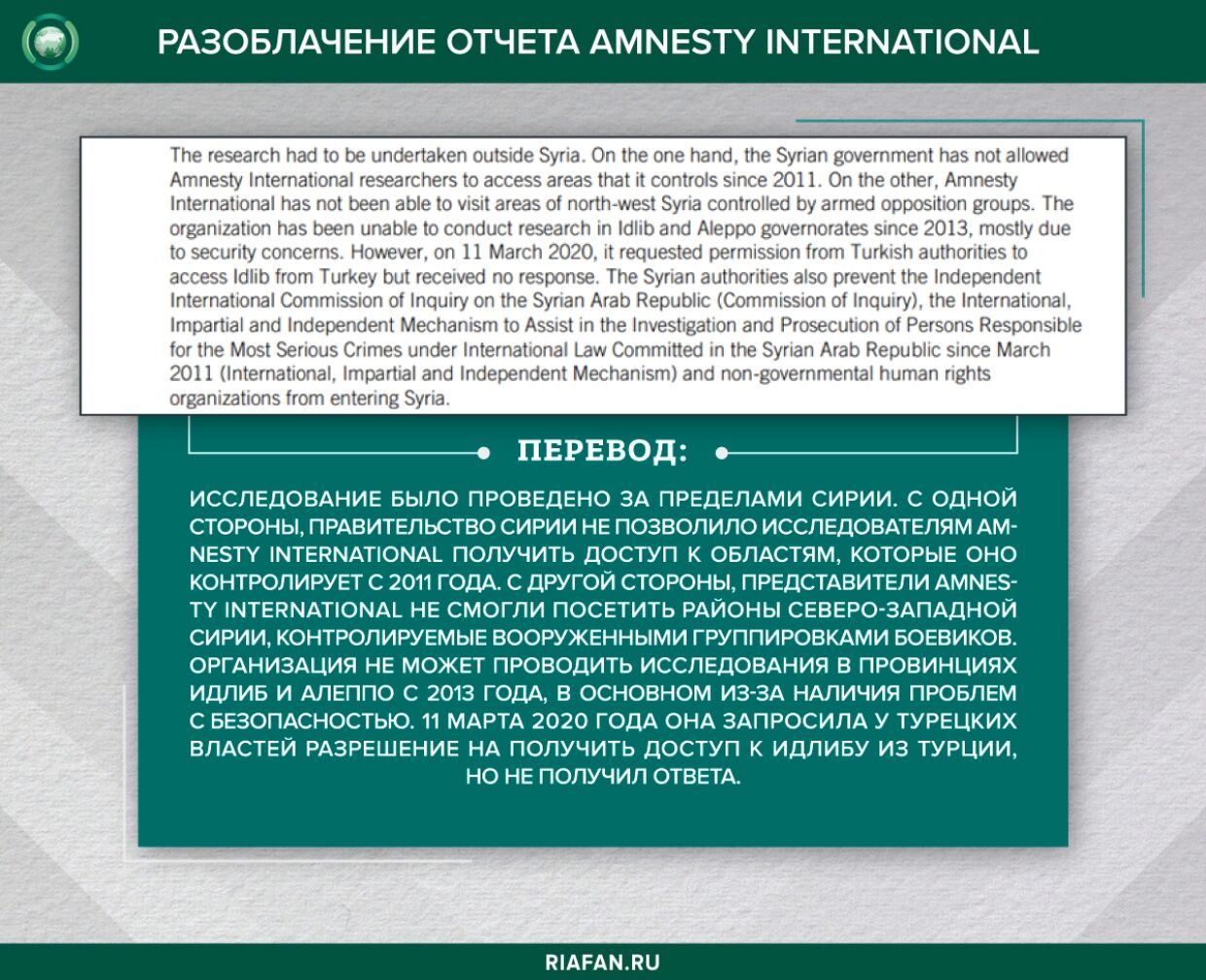 РАЗОБЛАЧЕНИЕ ОТЧЕТА AMNESTY INTERNATIONAL

The research had to be undertaken outside Syria. On the one hand, the Syrian government has not allowed Amnesty International researchers to access areas that it controls since 2011. On the other, Amnesty International has not been able to visit areas of north-west Syria controlled by armed opposition groups. The organization has been unable to conduct research in Idlib and Aleppo governorates since 2013, mostly due to security concerns. However, on 11 March 2020, it requested permission from Turkish authorities to access Idlib from Turkey but received no response. The Syrian authorities also prevent the Independent International Commission of Inquiry on the Syrian Arab Republic (Commission of Inquiry), the International, Impartial and Independent Mechanism to Assist in the Investigation and Prosecution of Persons Responsible for the Most Serious Crimes under International Law Committed in the Syrian Arab Republic since March 2011 (International, Impartial and Independent Mechanism) and non-governmental human rights organizations from entering Syria.

ПЕРЕВОД:

ИССЛЕДОВАНИЕ БЫЛО ПРОВЕДЕНО ЗА ПРЕДЕЛАМИ СИРИИ. С ОДНОЙ СТОРОНЫ, ПРАВИТЕЛЬСТВО СИРИИ НЕ ПОЗВОЛИЛО ИССЛЕДОВАТЕЛЯМ AMNESTY INTERNATIONAL ПОЛУЧИТЬ ДОСТУП К ОБЛАСТЯМ, КОТОРЫЕ ОНО КОНТРОЛИРУЕТ С 2011 ГОДА. С ДРУГОЙ СТОРОНЫ, ПРЕДСТАВИТЕЛИ AMNESTY INTERNATIONAL НЕ СМОГЛИ ПОСЕТИТЬ РАЙОНЫ СЕВЕРО-ЗАПАДНОЙ СИРИИ, КОНТРОЛИРУЕМЫЕ ВООРУЖЕННЫМИ ГРУППИРОВКАМИ БОЕВИКОВ. ОРГАНИЗАЦИЯ НЕ МОЖЕТ ПРОВОДИТЬ ИССЛЕДОВАНИЯ В ПРОВИНЦИЯХ ИДЛИБ И АЛЕППО С 2013 ГОДА, В ОСНОВНОМ ИЗ-ЗА НАЛИЧИЯ ПРОБЛЕМ С БЕЗОПАСНОСТЬЮ. 11 МАРТА 2020 ГОДА ОНА ЗАПРОСИЛА У ТУРЕЦКИХ ВЛАСТЕЙ РАЗРЕШЕНИЕ НА ПОЛУЧИТЬ ДОСТУП К ИДЛИБУ ИЗ ТУРЦИИ, НО НЕ ПОЛУЧИЛ ОТВЕТА.

RIAFAN.RU